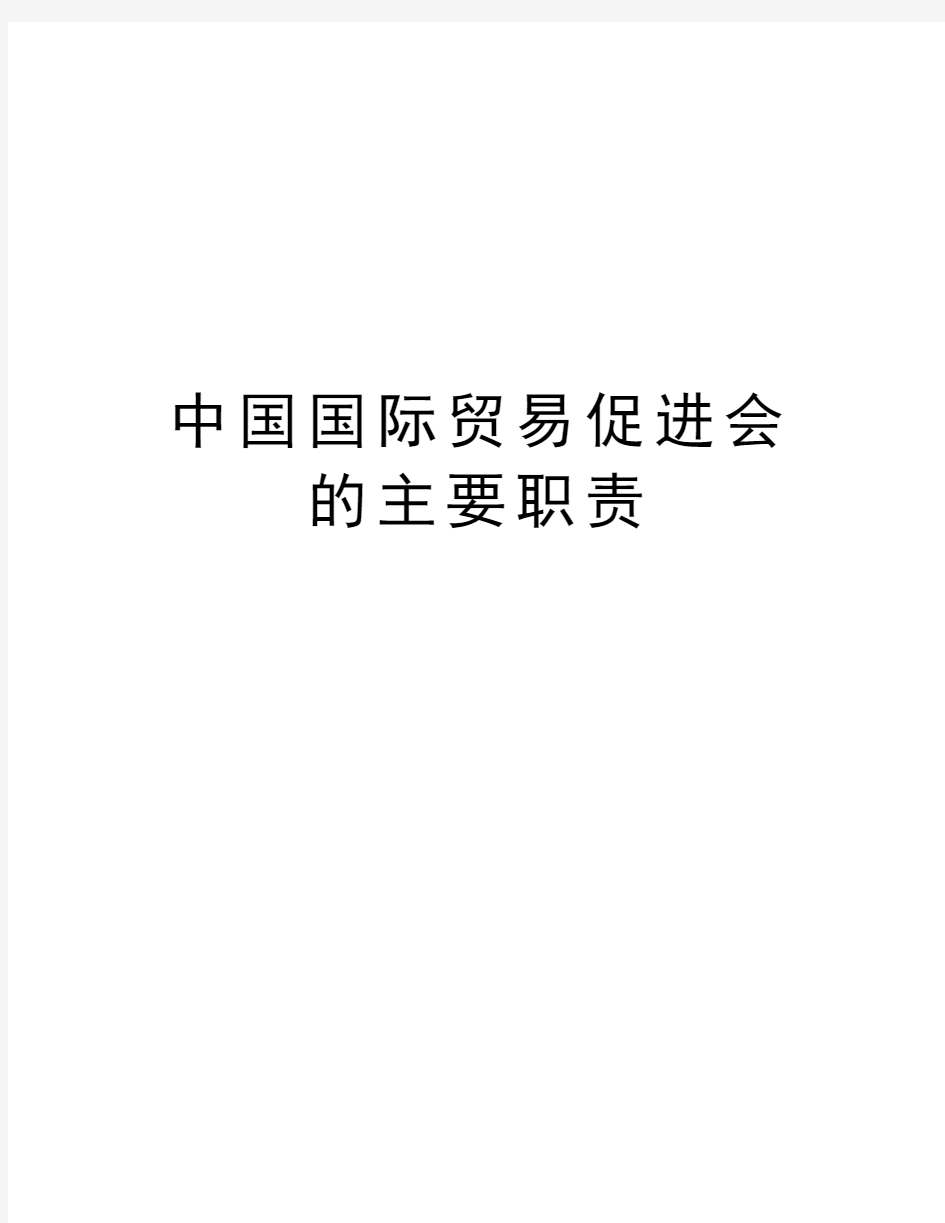 中国国际贸易促进会的主要职责